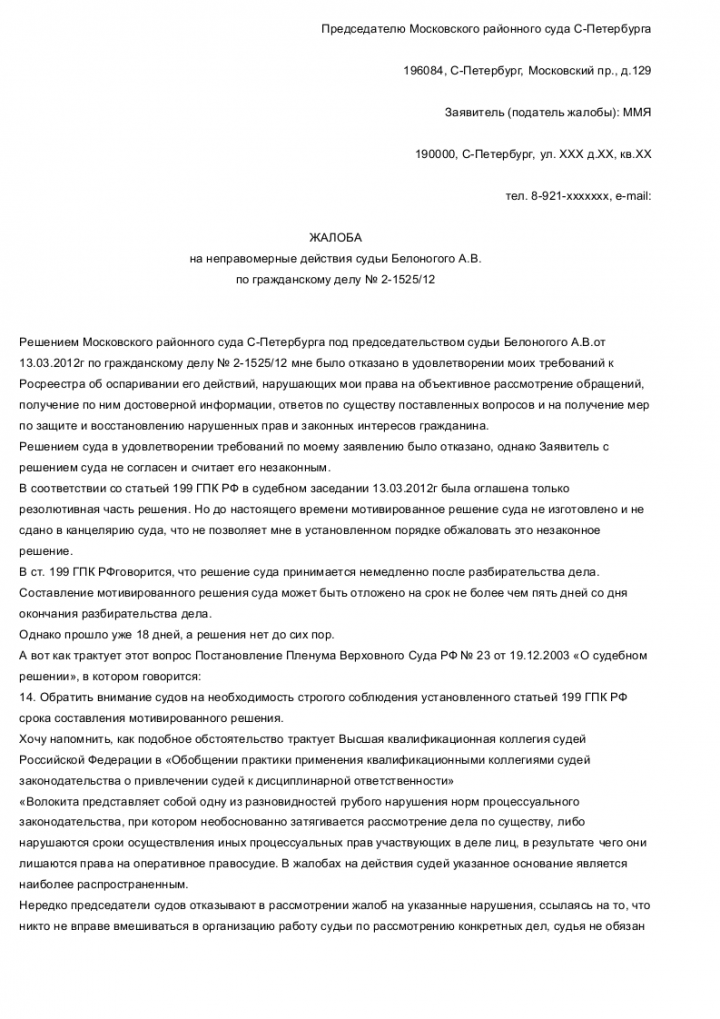 Председателю Московского районного суда С-Петербурга

196084, С-Петербург, Московский пр., д.129

Заявитель (податель жалобы): ММЯ

190000, С-Петербург, ул. ХХХ д.ХХ, кв.ХХ

тел. 8-921-ххххххх, e-mail:

ЖАЛОБА
на неправомерные действия судьи Белоногого А.В.
по гражданскому делу № 2-1525/12

Решением Московского районного суда С-Петербурга под председательством судьи Белоногого А.В.от 13.03.2012г по гражданскому делу № 2-1525/12 мне было отказано в удовлетворении моих требований к Росреестра об оспаривании его действий, нарушающих мои права на объективное рассмотрение обращений, получение по ним достоверной информации, ответов по существу поставленных вопросов и на получение мер по защите и восстановлению нарушенных прав и законных интересов гражданина.
Решением суда в удовлетворении требований по моему заявлению было отказано, однако Заявитель с решением суда не согласен и считает его незаконным.
В соответствии со статьей 199 ГПК РФ в судебном заседании 13.03.2012г была оглашена только резолютивная часть решения. Но до настоящего времени мотивированное решение суда не изготовлено и не сдано в канцелярию суда, что не позволяет мне в установленном порядке обжаловать это незаконное решение.
В ст. 199 ГПК РФговорится, что решение суда принимается немедленно после разбирательства дела. Составление мотивированного решения суда может быть отложено на срок не более чем пять дней со дня окончания разбирательства дела.
Однако прошло уже 18 дней, а решения нет до сих пор.
А вот как трактует этот вопрос Постановление Пленума Верховного Суда РФ № 23 от 19.12.2003 «О судебном решении», в котором говорится:
14. Обратить внимание судов на необходимость строгого соблюдения установленного статьей 199 ГПК РФ срока составления мотивированного решения.
Хочу напомнить, как подобное обстоятельство трактует Высшая квалификационная коллегия судей Российской Федерации в «Обобщении практики применения квалификационными коллегиями судей законодательства о привлечении судей к дисциплинарной ответственности»
«Волокита представляет собой одну из разновидностей грубого нарушения норм процессуального законодательства, при котором необоснованно затягивается рассмотрение дела по существу, либо нарушаются сроки осуществления иных процессуальных прав участвующих в деле лиц, в результате чего они лишаются права на оперативное правосудие. В жалобах на действия судей указанное основание является наиболее распространенным.
Нередко председатели судов отказывают в рассмотрении жалоб на указанные нарушения, ссылаясь на то, что никто не вправе вмешиваться в организацию работу судьи по рассмотрению конкретных дел, судья не обязан